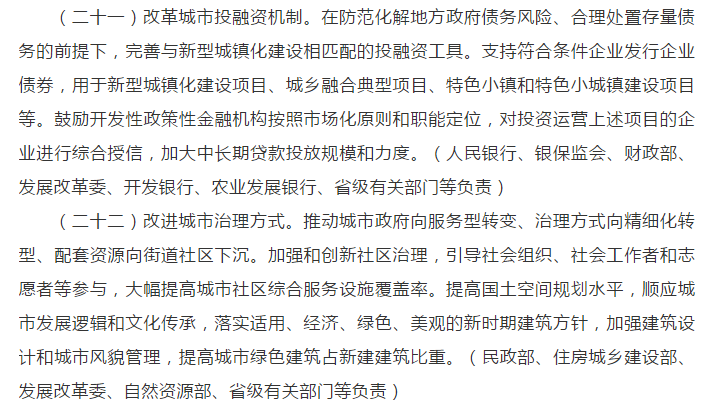 （二十一）改革城市投融资机制。在防范化解地方政府债务风险、合理处置存量债务的前提下，完善与新型城镇化建设相匹配的投融资工具。支持符合条件企业发行企业债券，用于新型城镇化建设项目、城乡融合典型项目、特色小镇和特色小城镇建设项目等。鼓励开发性政策性金融机构按照市场化原则和职能定位，对投资运营上述项目的企业进行综合授信，加大中长期贷款投放规模和力度。（人民银行、银保监会、财政部、发展改革委、开发银行、农业发展银行、省级有关部门等负责）

（二十二）改进城市治理方式。推动城市政府向服务型转变、治理方式向精细化转型、配套资源向街道社区下沉。加强和创新社区治理，引导社会组织、社会工作者和志愿者等参与，大幅提高城市社区综合服务设施覆盖率。提高国土空间规划水平，顺应城市发展逻辑和文化传承，落实适用、经济、绿色、美观的新时期建筑方针，加强建筑设计和城市风貌管理，提高城市绿色建筑占新建建筑比重。（民政部、住房城乡建设部、发展改革委、自然资源部、省级有关部门等负责）